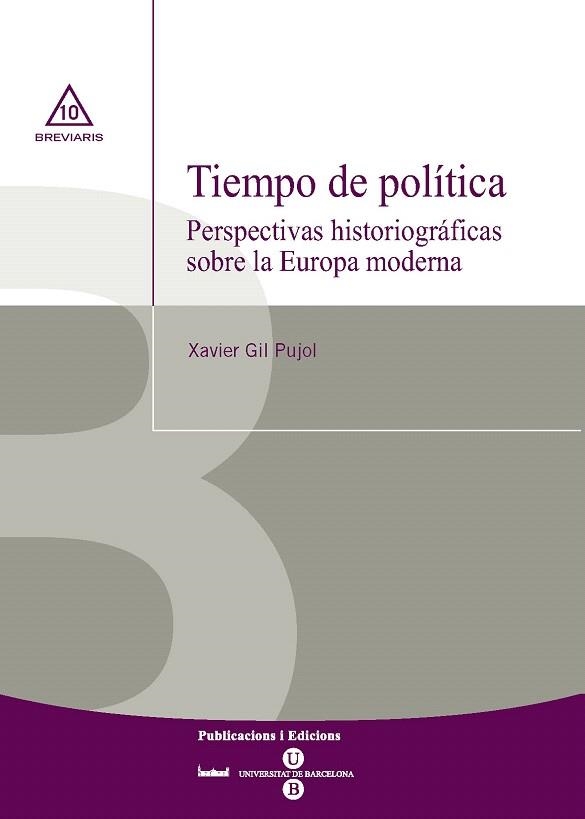 10
BREVIARIS

Tiempo de política
Perspectivas historiográficas sobre la Europa moderna

Xavier Gil Pujol

Publicacions i Edicions
U
UNIVERSITAT DE BARCELONA
B